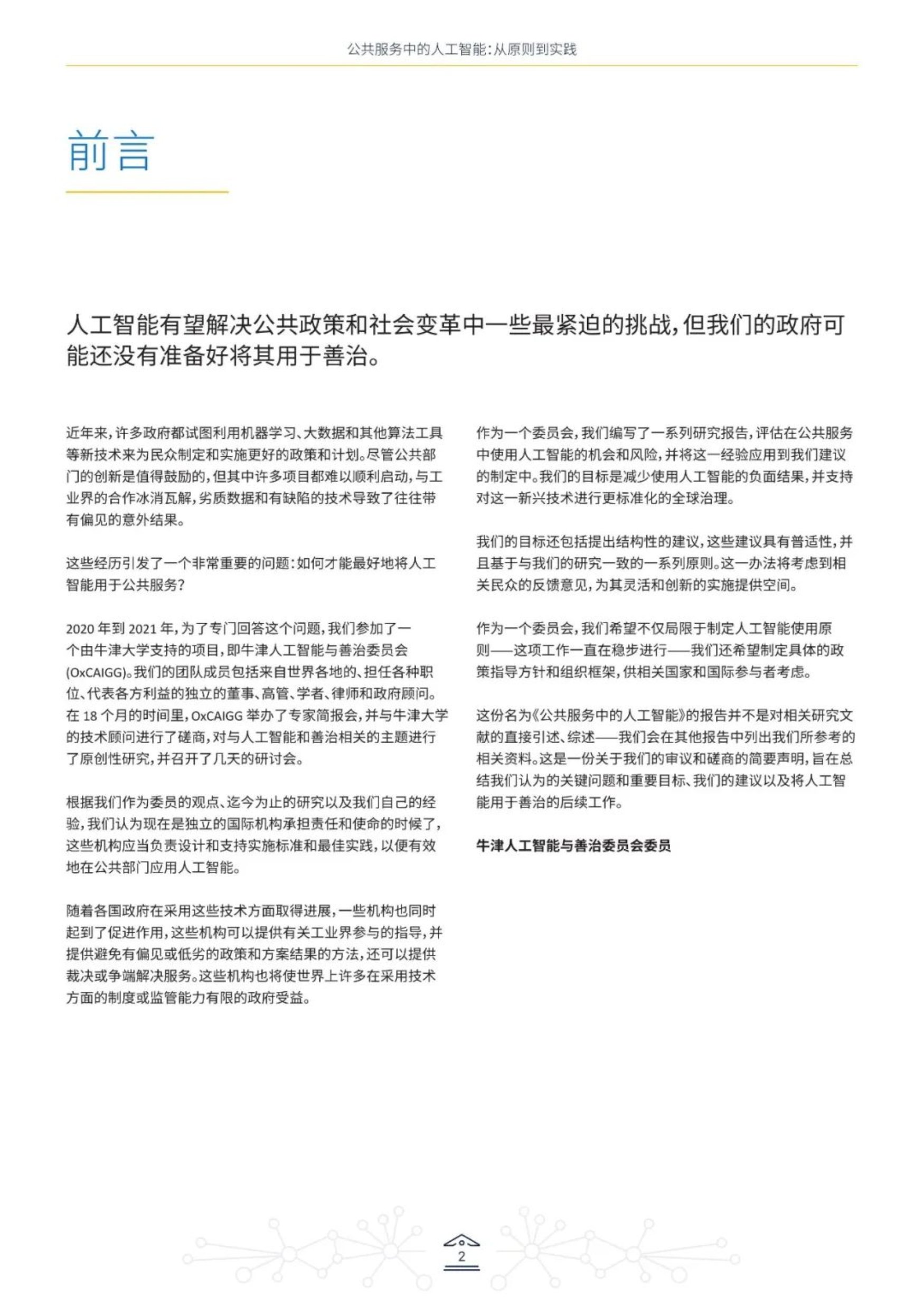 公共服务中的人工智能：从原则到实践

前言

人工智能有望解决公共政策和社会变革中一些最紧迫的挑战，但我们的政府可能还没有准备好将其用于善治。

近年来，许多政府都试图利用机器学习、大数据和其他算法工具等新技术来为民众制定和实施更好的政策和计划。尽管公共部门的创新是值得鼓励的，但其中许多项目都难以顺利启动，与工业界的合作冰消瓦解，劣质数据和有缺陷的技术导致了往往带有偏见的意外结果。

这些经历引发了一个非常重要的问题：如何才能最好地将人工智能用于公共服务？

2020 年到 2021 年，为了专门回答这个问题，我们参加了一个由牛津大学支持的项目，即牛津人工智能与善治委员会 (OxCAIGG)。我们的团队成员包括来自世界各地的、担任各种职位、代表各方利益的独立的董事、高管、学者、律师和政府顾问。在 18 个月的时间里，OxCAIGG 举办了专家简报会，并与牛津大学的技术顾问进行了磋商，对与人工智能和善治相关的主题进行了原创性研究，并召开了几天的研讨会。

根据我们作为委员的观点、迄今为止的研究以及我们自己的经验，我们认为现在是独立的国际机构承担责任和使命的时候了，这些机构应当负责设计和支持实施标准和最佳实践，以便有效地在公共部门应用人工智能。

随着各国政府在采用这些技术方面取得进展，一些机构也同时起到了促进作用，这些机构可以提供有关工业界参与的指导，并提供避免有偏见或低劣的政策和方案结果的方法，还可以提供裁决或争端解决服务。这些机构也将使世界上许多在采用技术方面的制度或监管能力有限的政府受益。

作为一个委员会，我们编写了一系列研究报告，评估在公共服务中使用人工智能的机会和风险，并将这一经验应用到我们建议的制定中。我们的目标是减少使用人工智能的负面结果，并支持对这一新兴技术进行更标准化的全球治理。

我们的目标还包括提出结构性的建议，这些建议具有普适性，并且基于与我们的研究一致的一系列原则。这一办法将考虑到相关民众的反馈意见，为其灵活和创新的实施提供空间。

作为一个委员会，我们希望不仅局限于制定人工智能使用原则——这项工作一直在稳步进行——我们还希望制定具体的政策指导方针和组织框架，供相关国家和国际参与者考虑。

这份名为《公共服务中的人工智能》的报告并不是对相关研究文献的直接引述、综述——我们会在其他报告中列出我们所参考的相关资料。这是一份关于我们的审议和磋商的简要声明，旨在总结我们认为的关键问题和重要目标、我们的建议以及将人工智能用于善治的后续工作。

牛津人工智能与善治委员会委员

2